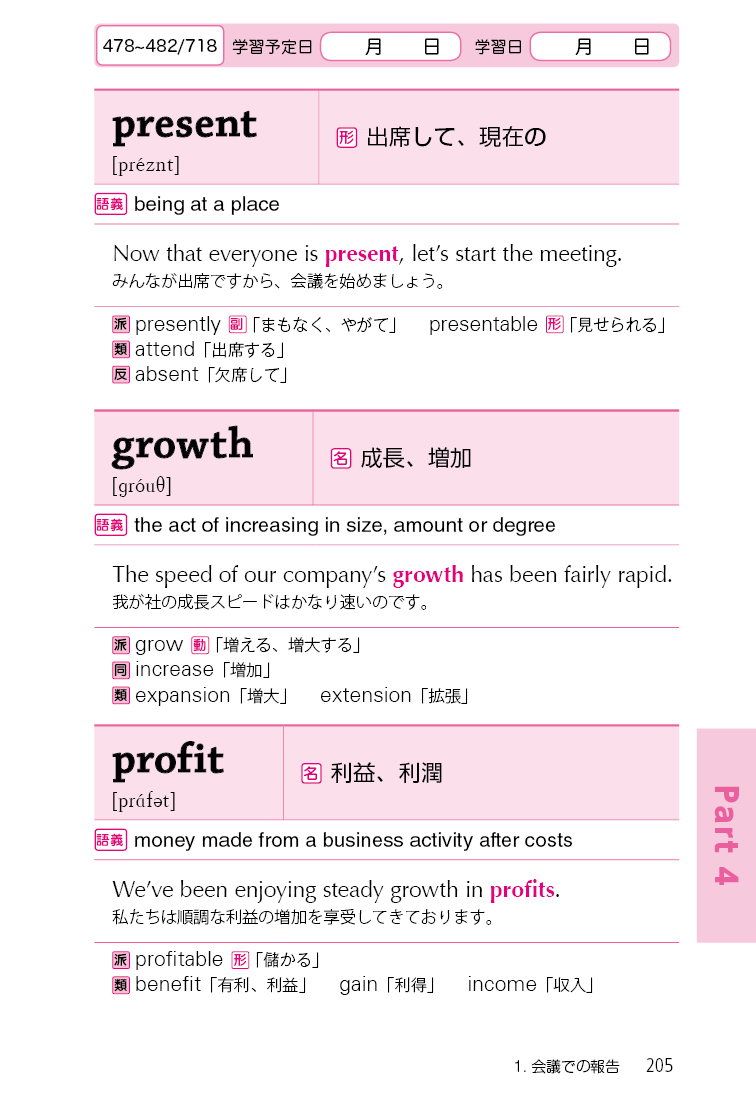 478~482/718 学習予定日 月 日 学習日 月 日

present
[préznt]
形 出席して、現在の

語義 being at a place

Now that everyone is present, let's start the meeting.
みんなが出席ですから、会議を始めましょう。

派 presently 副「まもなく、やがて」 presentable 形「見せられる」
類 attend「出席する」
反 absent「欠席して」

growth
[gróuθ]
名 成長、増加

語義 the act of increasing in size, amount or degree

The speed of our company's growth has been fairly rapid.
我が社の成長スピードはかなり速いのです。

派 grow 動「増える、増大する」
同 increase「増加」
類 expansion「増大」 extension「拡張」

profit
[prɑ́fət]
名 利益、利潤

語義 money made from a business activity after costs

We've been enjoying steady growth in profits.
私たちは順調な利益の増加を享受してきております。

派 profitable 形「儲かる」
類 benefit「有利、利益」 gain「利得」 income「収入」

Part 4

1. 会議での報告 205